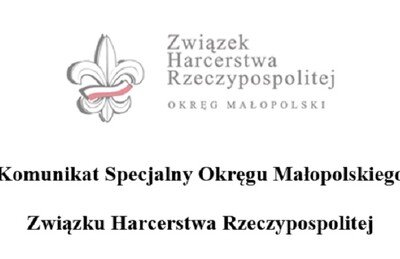 Związek Harcerstwa Rzeczypospolitej

OKRĘG MAŁOPOLSKI

Komunikat Specjalny Okręgu Małopolskiego

Związku Harcerstwa Rzeczypospolitej